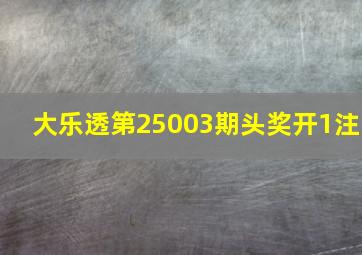 大乐透第25003期头奖开1注